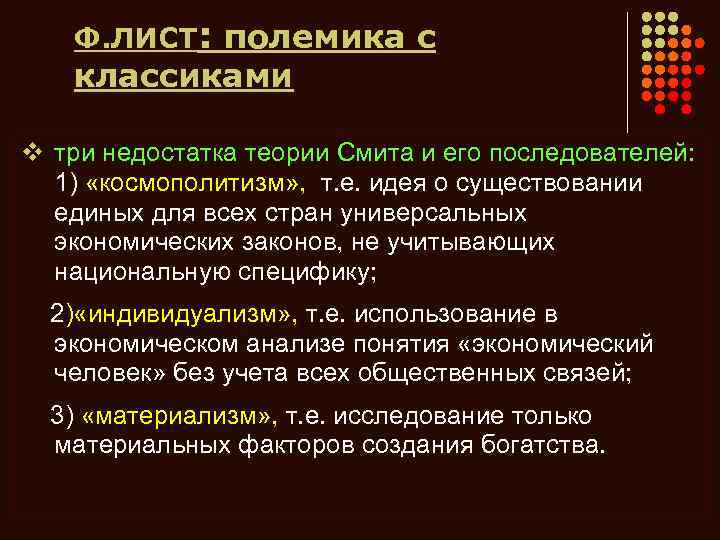 Ф.ЛИСТ: полемика с классиками

❖ три недостатка теории Смита и его последователей: 1) «космополитизм», т.е. идея о существовании единых для всех стран универсальных экономических законов, не учитывающих национальную специфику;

2)«индивидуализм», т.е. использование в экономическом анализе понятия «экономический человек» без учета всех общественных связей;

3) «материализм», т.е. исследование только материальных факторов создания богатства.